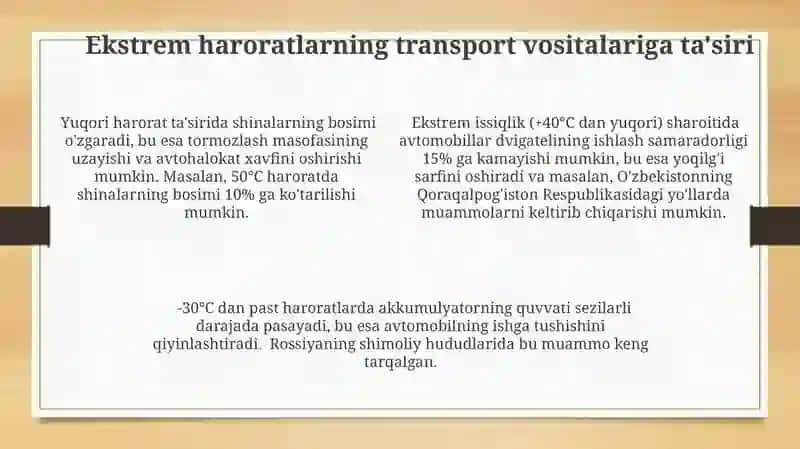 Ekstrem haroratlarning transport vositalariga ta'siri

Yuqori harorat ta'sirida shinalarning bosimi o'zgaradi, bu esa tormozlash masofasining uzayishi va avtohalokat xavfini oshirishi mumkin. Masalan, 50°C haroratda shinalarning bosimi 10% ga ko'tarilishi mumkin.

Ekstrem issiqlik (+40°C dan yuqori) sharoitida avtomobillar dvigatelining ishlash samaradorligi 15% ga kamayishi mumkin, bu esa yoqilg'i sarfini oshiradi va masalan, O'zbekistonning Qoraqalpog'iston Respublikasidagi yo'llarda muammolarni keltirib chiqarishi mumkin.

-30°C dan past haroratlarda akkumulyatorning quvvati sezilarli darajada pasayadi, bu esa avtomobilning ishga tushishini qiyinlashtiradi. Rossiyaning shimoliy hududlarida bu muammo keng tarqalgan.